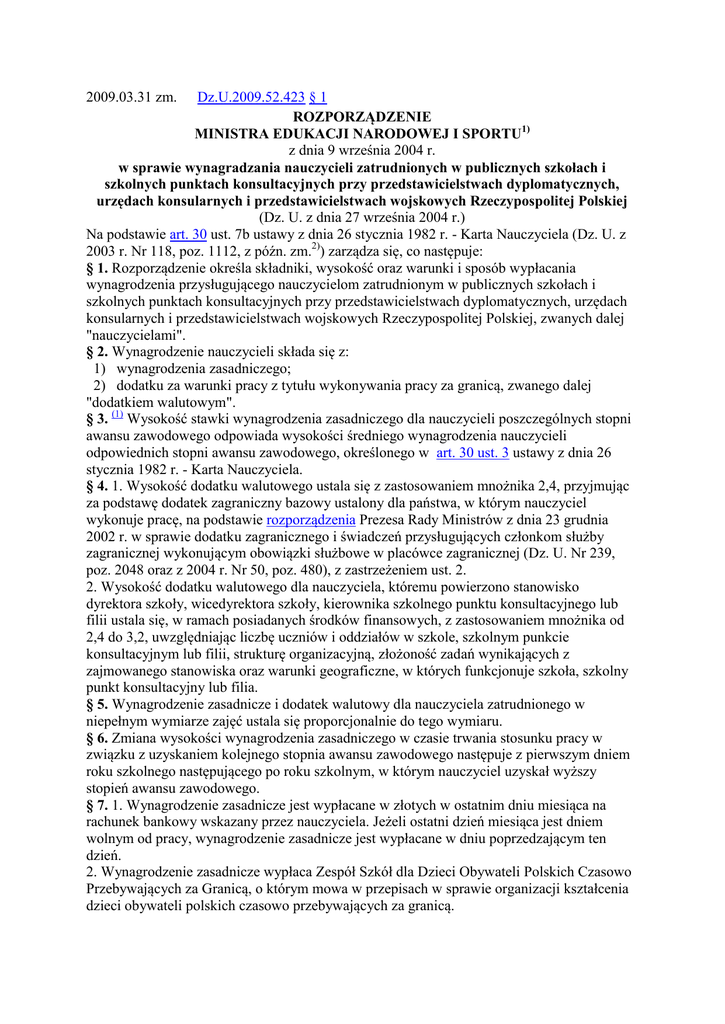 2009.03.31 zm. Dz.U.2009.52.423 § 1

ROZPORZĄDZENIE
MINISTRA EDUKACJI NARODOWEJ I SPORTU$^{1)}$
z dnia 9 września 2004 r.
w sprawie wynagradzania nauczycieli zatrudnionych w publicznych szkołach i szkolnych punktach konsultacyjnych przy przedstawicielstwach dyplomatycznych, urzędach konsularnych i przedstawicielstwach wojskowych Rzeczypospolitej Polskiej
(Dz. U. z dnia 27 września 2004 r.)

Na podstawie art. 30 ust. 7b ustawy z dnia 26 stycznia 1982 r. - Karta Nauczyciela (Dz. U. z 2003 r. Nr 118, poz. 1112, z późn. zm.$^{2)}$) zarządza się, co następuje:

§ 1. Rozporządzenie określa składniki, wysokość oraz warunki i sposób wypłacania wynagrodzenia przysługującego nauczycielom zatrudnionym w publicznych szkołach i szkolnych punktach konsultacyjnych przy przedstawicielstwach dyplomatycznych, urzędach konsularnych i przedstawicielstwach wojskowych Rzeczypospolitej Polskiej, zwanych dalej "nauczycielami".

§ 2. Wynagrodzenie nauczycieli składa się z:
1) wynagrodzenia zasadniczego;
2) dodatku za warunki pracy z tytułu wykonywania pracy za granicą, zwanego dalej "dodatkiem walutowym".

§ 3. $^{(1)}$ Wysokość stawki wynagrodzenia zasadniczego dla nauczycieli poszczególnych stopni awansu zawodowego odpowiada wysokości średniego wynagrodzenia nauczycieli odpowiednich stopni awansu zawodowego, określonego w art. 30 ust. 3 ustawy z dnia 26 stycznia 1982 r. - Karta Nauczyciela.

§ 4. 1. Wysokość dodatku walutowego ustala się z zastosowaniem mnożnika 2,4, przyjmując za podstawę dodatek zagraniczny bazowy ustalony dla państwa, w którym nauczyciel wykonuje pracę, na podstawie rozporządzenia Prezesa Rady Ministrów z dnia 23 grudnia 2002 r. w sprawie dodatku zagranicznego i świadczeń przysługujących członkom służby zagranicznej wykonującym obowiązki służbowe w placówce zagranicznej (Dz. U. Nr 239, poz. 2048 oraz z 2004 r. Nr 50, poz. 480), z zastrzeżeniem ust. 2.

2. Wysokość dodatku walutowego dla nauczyciela, któremu powierzono stanowisko dyrektora szkoły, wicedyrektora szkoły, kierownika szkolnego punktu konsultacyjnego lub filii ustala się, w ramach posiadanych środków finansowych, z zastosowaniem mnożnika od 2,4 do 3,2, uwzględniając liczbę uczniów i oddziałów w szkole, szkolnym punkcie konsultacyjnym lub filii, strukturę organizacyjną, złożoność zadań wynikających z zajmowanego stanowiska oraz warunki geograficzne, w których funkcjonuje szkoła, szkolny punkt konsultacyjny lub filia.

§ 5. Wynagrodzenie zasadnicze i dodatek walutowy dla nauczyciela zatrudnionego w niepełnym wymiarze zajęć ustala się proporcjonalnie do tego wymiaru.

§ 6. Zmiana wysokości wynagrodzenia zasadniczego w czasie trwania stosunku pracy w związku z uzyskaniem kolejnego stopnia awansu zawodowego następuje z pierwszym dniem roku szkolnego następującego po roku szkolnym, w którym nauczyciel uzyskał wyższy stopień awansu zawodowego.

§ 7. 1. Wynagrodzenie zasadnicze jest wypłacane w złotych w ostatnim dniu miesiąca na rachunek bankowy wskazany przez nauczyciela. Jeżeli ostatni dzień miesiąca jest dniem wolnym od pracy, wynagrodzenie zasadnicze jest wypłacane w dniu poprzedzającym ten dzień.

2. Wynagrodzenie zasadnicze wypłaca Zespół Szkół dla Dzieci Obywateli Polskich Czasowo Przebywających za Granicą, o którym mowa w przepisach w sprawie organizacji kształcenia dzieci obywateli polskich czasowo przebywających za granicą.